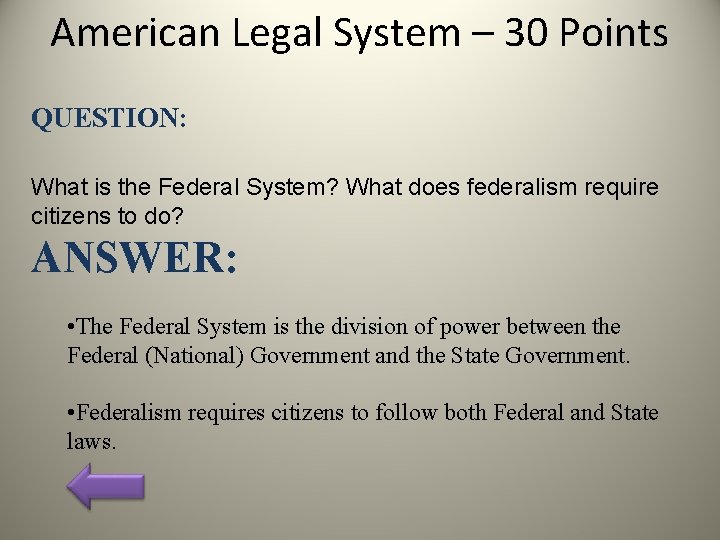 American Legal System – 30 Points

QUESTION:

What is the Federal System? What does federalism require citizens to do?

ANSWER:

•The Federal System is the division of power between the Federal (National) Government and the State Government.

•Federalism requires citizens to follow both Federal and State laws.